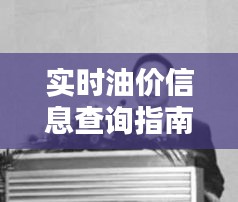 实时油价信息查询指南